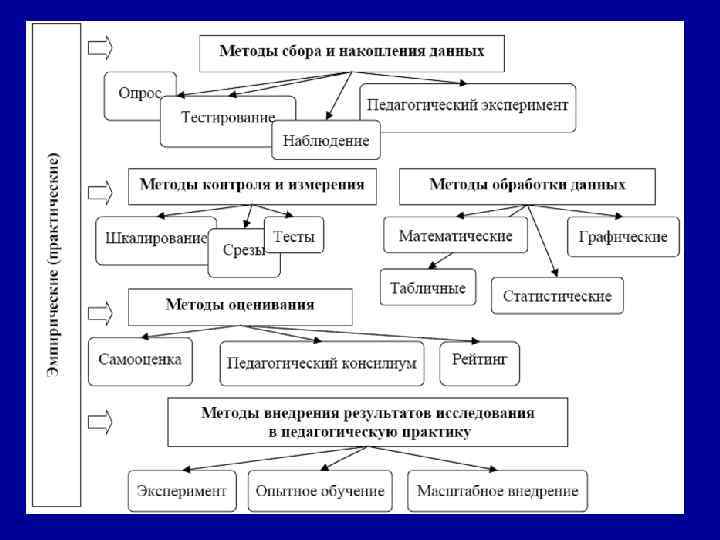 Эмпирические (практические)

Методы сбора и накопления данных

Опрос

Тестирование

Наблюдение

Педагогический эксперимент

Методы контроля и измерения

Шкалирование

Срезы

Тесты

Методы обработки данных

Математические

Графические

Табличные

Статистические

Методы оценивания

Самооценка

Педагогический консилиум

Рейтинг

Методы внедрения результатов исследования в педагогическую практику

Эксперимент

Опытное обучение

Масштабное внедрение